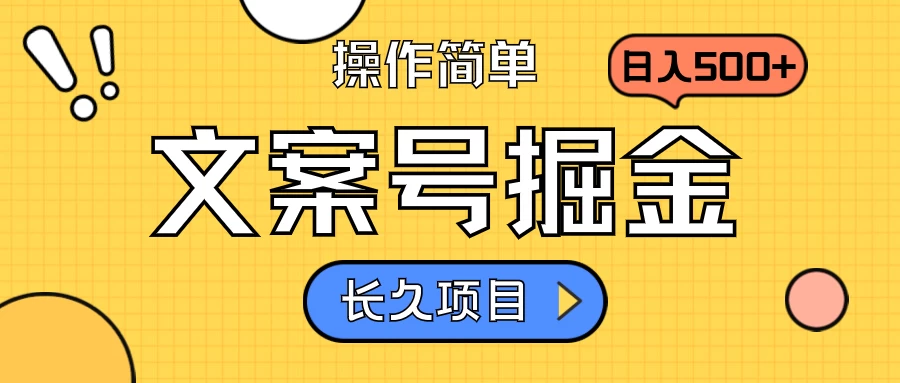 操作简单

日入500+

文案号掘金

长久项目